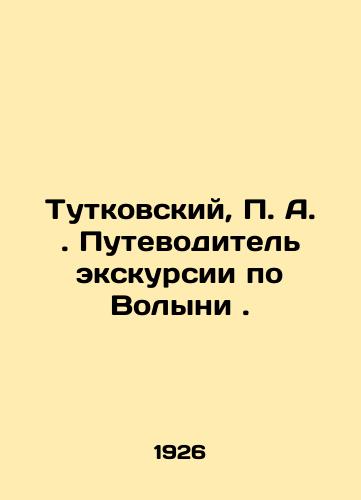 Тутковский, П. А. . Путеводитель экскурсии по Волыни .

1926